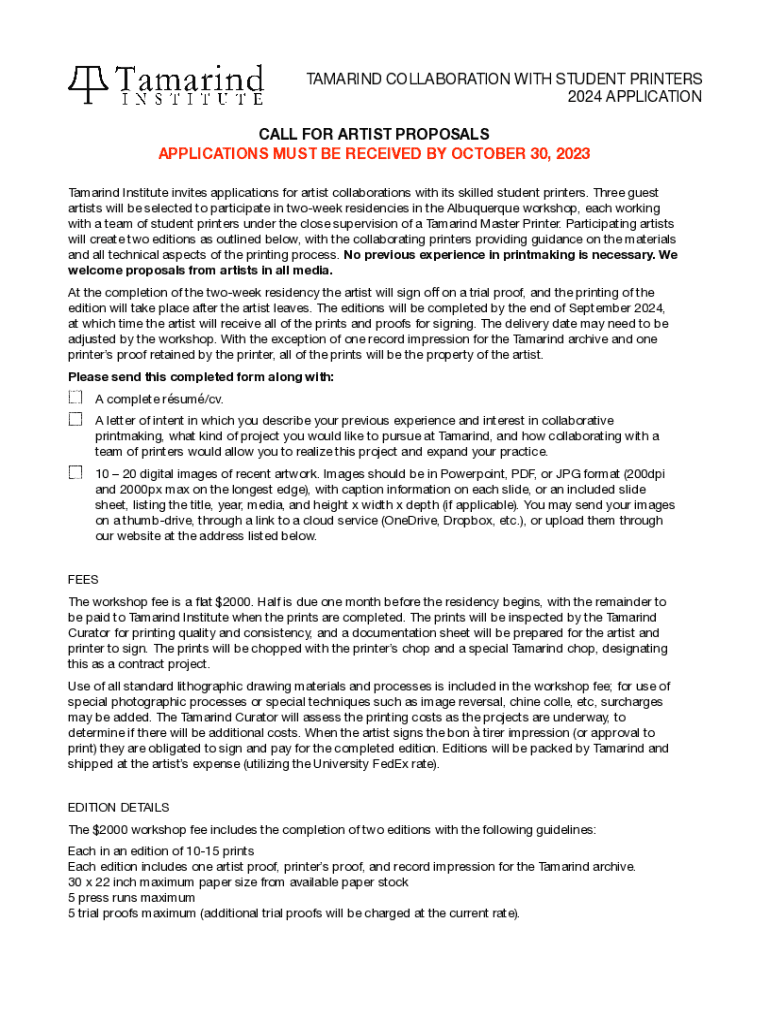 Tamarind INSTITUTE

TAMARIND COLLABORATION WITH STUDENT PRINTERS
2024 APPLICATION

CALL FOR ARTIST PROPOSALS
APPLICATIONS MUST BE RECEIVED BY OCTOBER 30, 2023

Tamarind Institute invites applications for artist collaborations with its skilled student printers. Three guest artists will be selected to participate in two-week residencies in the Albuquerque workshop, each working with a team of student printers under the close supervision of a Tamarind Master Printer. Participating artists will create two editions as outlined below, with the collaborating printers providing guidance on the materials and all technical aspects of the printing process. No previous experience in printmaking is necessary. We welcome proposals from artists in all media.

At the completion of the two-week residency the artist will sign off on a trial proof, and the printing of the edition will take place after the artist leaves. The editions will be completed by the end of September 2024, at which time the artist will receive all of the prints and proofs for signing. The delivery date may need to be adjusted by the workshop. With the exception of one record impression for the Tamarind archive and one printer's proof retained by the printer, all of the prints will be the property of the artist.

Please send this completed form along with:

A complete résumé/cv.

A letter of intent in which you describe your previous experience and interest in collaborative printmaking, what kind of project you would like to pursue at Tamarind, and how collaborating with a team of printers would allow you to realize this project and expand your practice.

10 – 20 digital images of recent artwork. Images should be in Powerpoint, PDF, or JPG format (200dpi and 2000px max on the longest edge), with caption information on each slide, or an included slide sheet, listing the title, year, media, and height x width x depth (if applicable). You may send your images on a thumb-drive, through a link to a cloud service (OneDrive, Dropbox, etc.), or upload them through our website at the address listed below.

FEES

The workshop fee is a flat $2000. Half is due one month before the residency begins, with the remainder to be paid to Tamarind Institute when the prints are completed. The prints will be inspected by the Tamarind Curator for printing quality and consistency, and a documentation sheet will be prepared for the artist and printer to sign. The prints will be chopped with the printer's chop and a special Tamarind chop, designating this as a contract project.

Use of all standard lithographic drawing materials and processes is included in the workshop fee; for use of special photographic processes or special techniques such as image reversal, chine colle, etc, surcharges may be added. The Tamarind Curator will assess the printing costs as the projects are underway, to determine if there will be additional costs. When the artist signs the bon à tirer impression (or approval to print) they are obligated to sign and pay for the completed edition. Editions will be packed by Tamarind and shipped at the artist's expense (utilizing the University FedEx rate).

EDITION DETAILS

The $2000 workshop fee includes the completion of two editions with the following guidelines:

Each in an edition of 10-15 prints
Each edition includes one artist proof, printer's proof, and record impression for the Tamarind archive.
30 x 22 inch maximum paper size from available paper stock
5 press runs maximum
5 trial proofs maximum (additional trial proofs will be charged at the current rate).